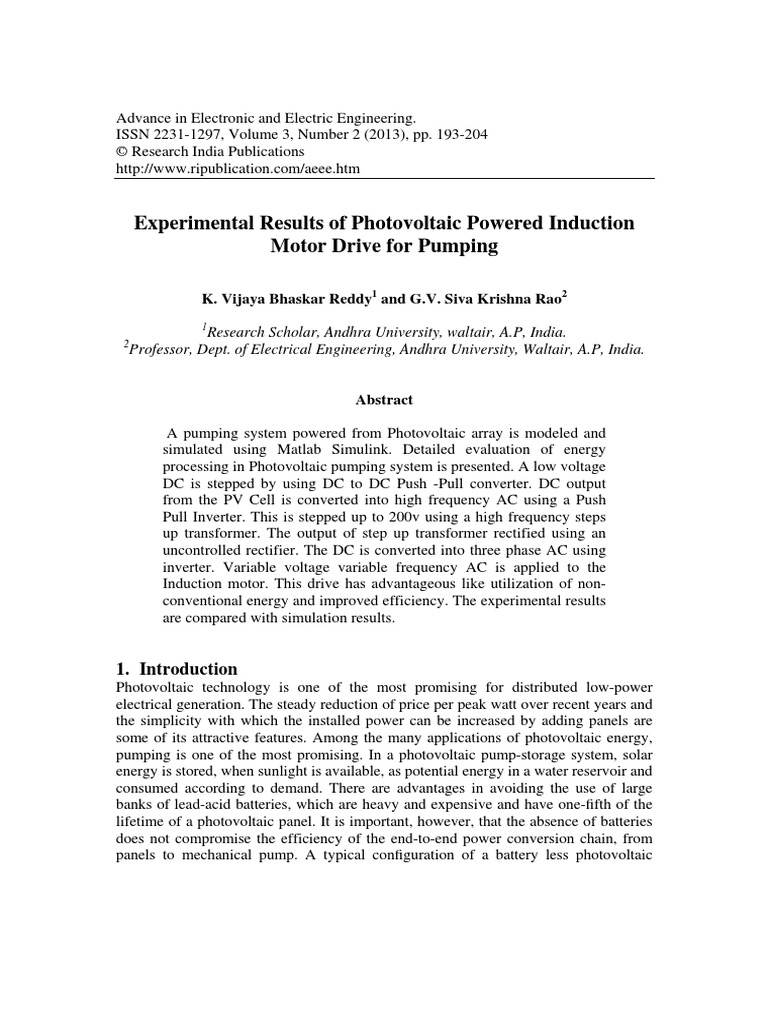 Advance in Electronic and Electric Engineering.
ISSN 2231-1297, Volume 3, Number 2 (2013), pp. 193-204
© Research India Publications
http://www.ripublication.com/aeee.htm

Experimental Results of Photovoltaic Powered Induction Motor Drive for Pumping

K. Vijaya Bhaskar Reddy$^1$ and G.V. Siva Krishna Rao$^2$

$^1$Research Scholar, Andhra University, waltair, A.P, India.
$^2$Professor, Dept. of Electrical Engineering, Andhra University, Waltair, A.P, India.

Abstract

A pumping system powered from Photovoltaic array is modeled and simulated using Matlab Simulink. Detailed evaluation of energy processing in Photovoltaic pumping system is presented. A low voltage DC is stepped by using DC to DC Push -Pull converter. DC output from the PV Cell is converted into high frequency AC using a Push Pull Inverter. This is stepped up to 200v using a high frequency steps up transformer. The output of step up transformer rectified using an uncontrolled rectifier. The DC is converted into three phase AC using inverter. Variable voltage variable frequency AC is applied to the Induction motor. This drive has advantageous like utilization of non-conventional energy and improved efficiency. The experimental results are compared with simulation results.

1. Introduction
Photovoltaic technology is one of the most promising for distributed low-power electrical generation. The steady reduction of price per peak watt over recent years and the simplicity with which the installed power can be increased by adding panels are some of its attractive features. Among the many applications of photovoltaic energy, pumping is one of the most promising. In a photovoltaic pump-storage system, solar energy is stored, when sunlight is available, as potential energy in a water reservoir and consumed according to demand. There are advantages in avoiding the use of large banks of lead-acid batteries, which are heavy and expensive and have one-fifth of the lifetime of a photovoltaic panel. It is important, however, that the absence of batteries does not compromise the efficiency of the end-to-end power conversion chain, from panels to mechanical pump. A typical configuration of a battery less photovoltaic